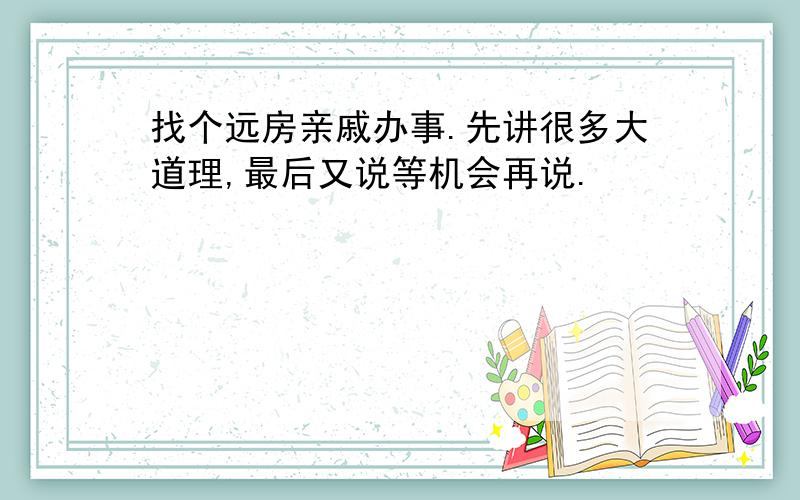 找个远房亲戚办事.先讲很多大道理,最后又说等机会再说.